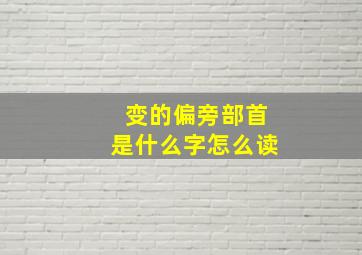 变的偏旁部首
是什么字怎么读